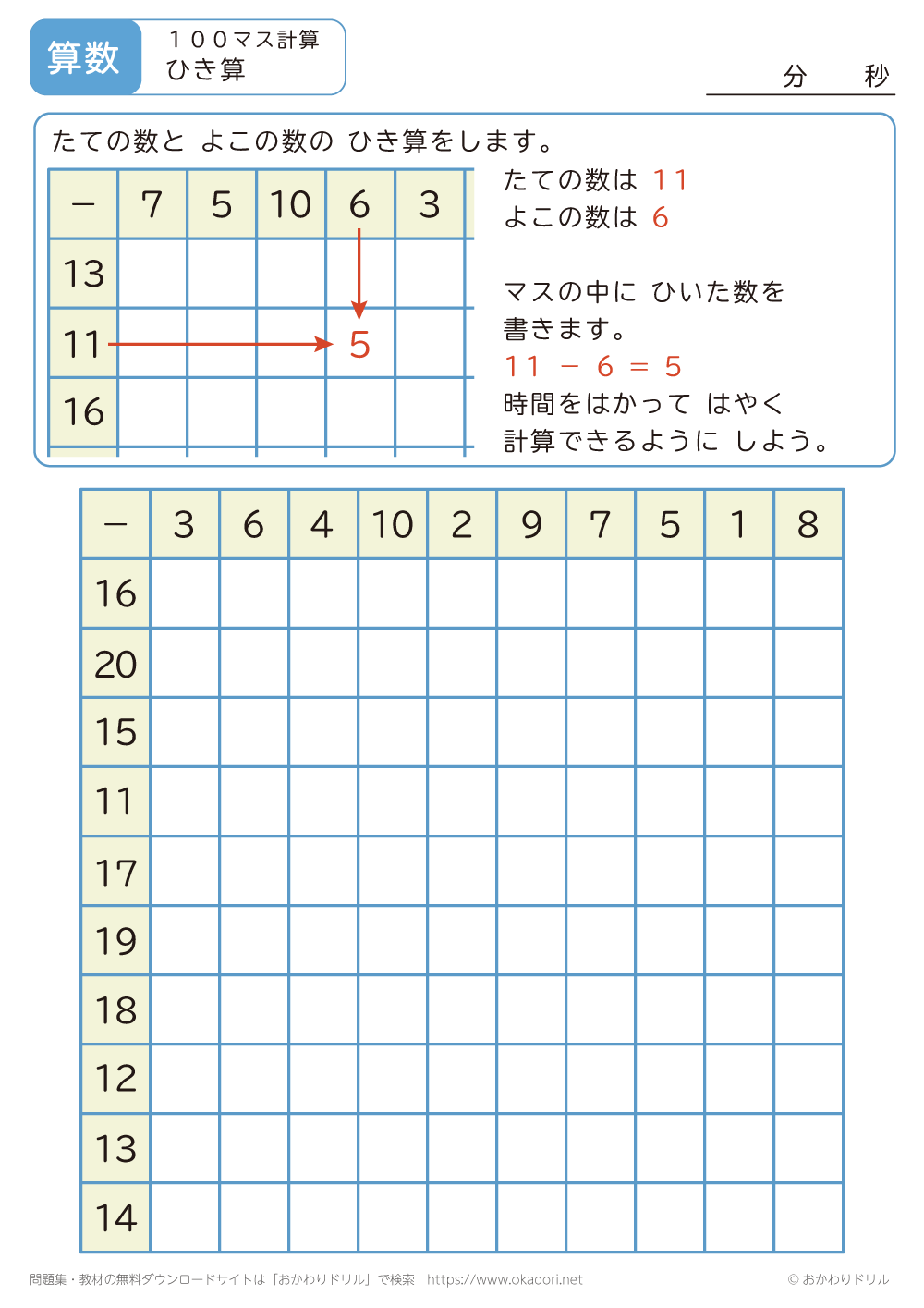 算数　１００マス計算
ひき算

分　秒

たての数と よこの数の ひき算をします。

| − | 7 | 5 | 10 | 6 | 3 |
|---|---|---|---|---|---|
| 13 | | | | | |
| 11 | | | | 5 | |
| 16 | | | | | |

たての数は 11
よこの数は 6

マスの中に ひいた数を 書きます。
11 − 6 = 5
時間をはかって はやく 計算できるように しよう。

| − | 3 | 6 | 4 | 10 | 2 | 9 | 7 | 5 | 1 | 8 |
|---|---|---|---|---|---|---|---|---|---|---|
| 16 | | | | | | | | | | |
| 20 | | | | | | | | | | |
| 15 | | | | | | | | | | |
| 11 | | | | | | | | | | |
| 17 | | | | | | | | | | |
| 19 | | | | | | | | | | |
| 18 | | | | | | | | | | |
| 12 | | | | | | | | | | |
| 13 | | | | | | | | | | |
| 14 | | | | | | | | | | |

問題集・教材の無料ダウンロードサイトは「おかわりドリル」で検索　https://www.okadori.net　© おかわりドリル